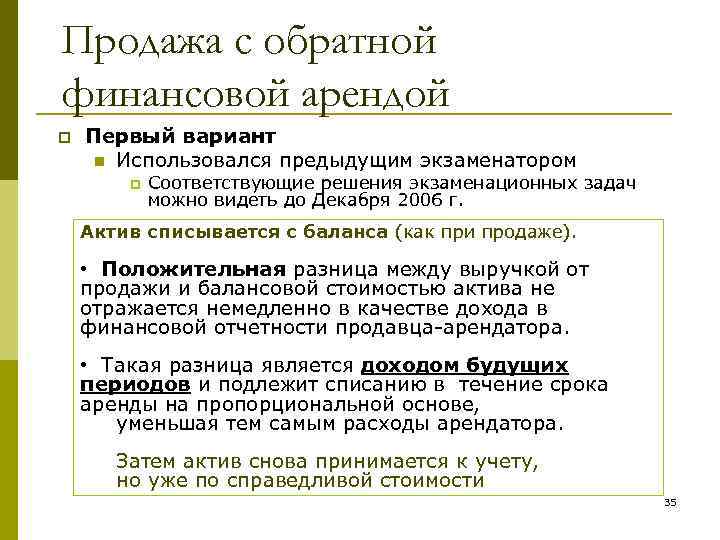 Продажа с обратной финансовой арендой

Первый вариант

Использовался предыдущим экзаменатором

Соответствующие решения экзаменационных задач можно видеть до Декабря 2006 г.

Актив списывается с баланса (как при продаже).

• Положительная разница между выручкой от продажи и балансовой стоимостью актива не отражается немедленно в качестве дохода в финансовой отчетности продавца-арендатора.

• Такая разница является доходом будущих периодов и подлежит списанию в течение срока аренды на пропорциональной основе, уменьшая тем самым расходы арендатора.

Затем актив снова принимается к учету, но уже по справедливой стоимости

35